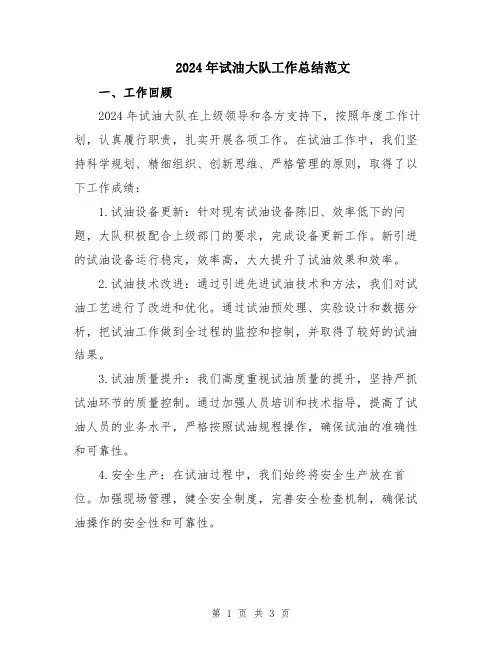 2024年试油大队工作总结范文

一、工作回顾

2024年试油大队在上级领导和各方支持下，按照年度工作计划，认真履行职责，扎实开展各项工作。在试油工作中，我们坚持科学规划、精细组织、创新思维、严格管理的原则，取得了以下工作成绩：

1.试油设备更新：针对现有试油设备陈旧、效率低下的问题，大队积极配合上级部门的要求，完成设备更新工作。新引进的试油设备运行稳定，效率高，大大提升了试油效果和效率。

2.试油技术改进：通过引进先进试油技术和方法，我们对试油工艺进行了改进和优化。通过试油预处理、实验设计和数据分析，把试油工作做到全过程的监控和控制，并取得了较好的试油结果。

3.试油质量提升：我们高度重视试油质量的提升，坚持严抓试油环节的质量控制。通过加强人员培训和技术指导，提高了试油人员的业务水平，严格按照试油规程操作，确保试油的准确性和可靠性。

4.安全生产：在试油过程中，我们始终将安全生产放在首位。加强现场管理，健全安全制度，完善安全检查机制，确保试油操作的安全性和可靠性。

第 1 页 共 3 页